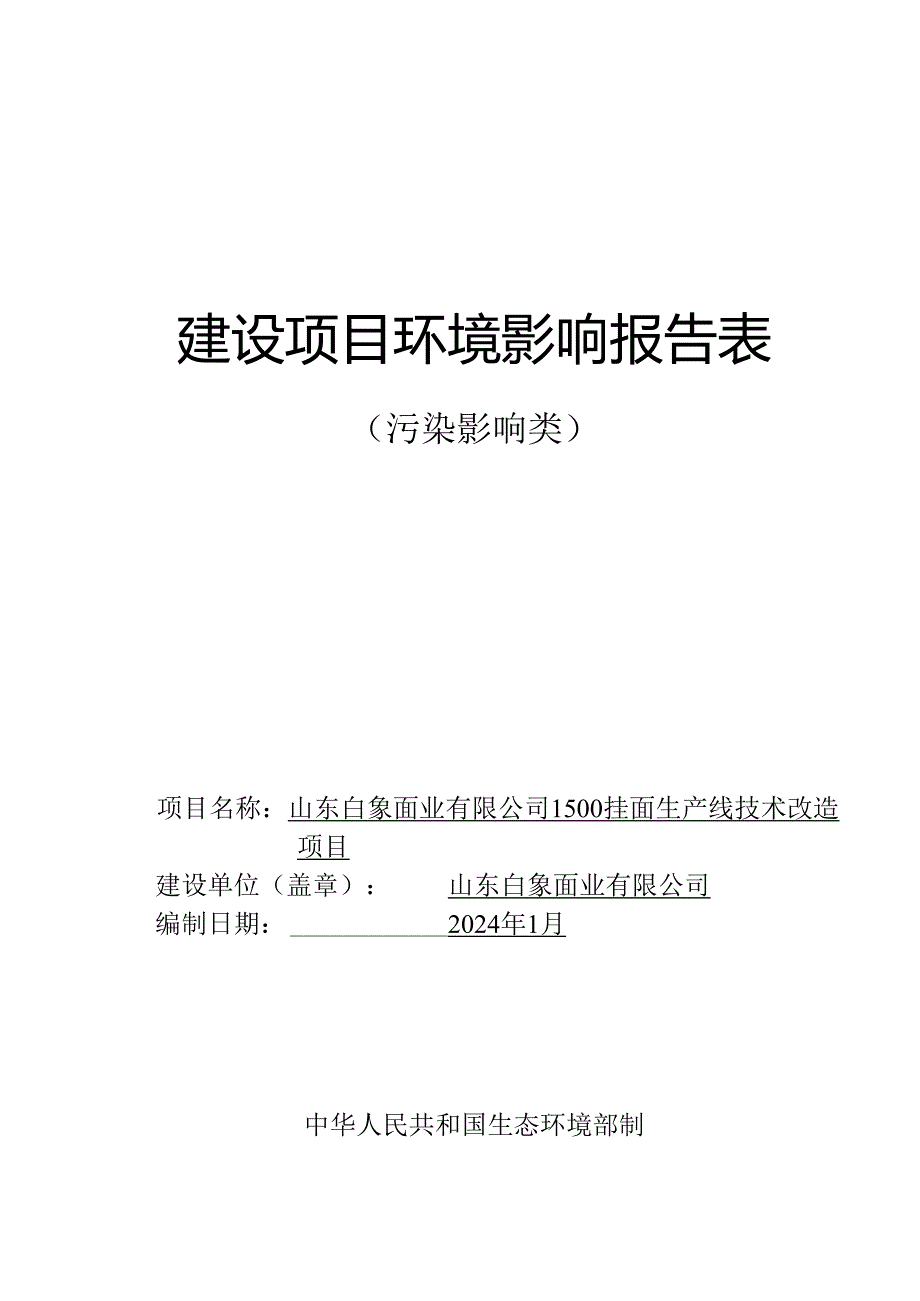 建设项目环境影响报告表

（污染影响类）

项目名称：山东白象面业有限公司1500挂面生产线技术改造项目

建设单位（盖章）：山东白象面业有限公司

编制日期：2024年1月

中华人民共和国生态环境部制